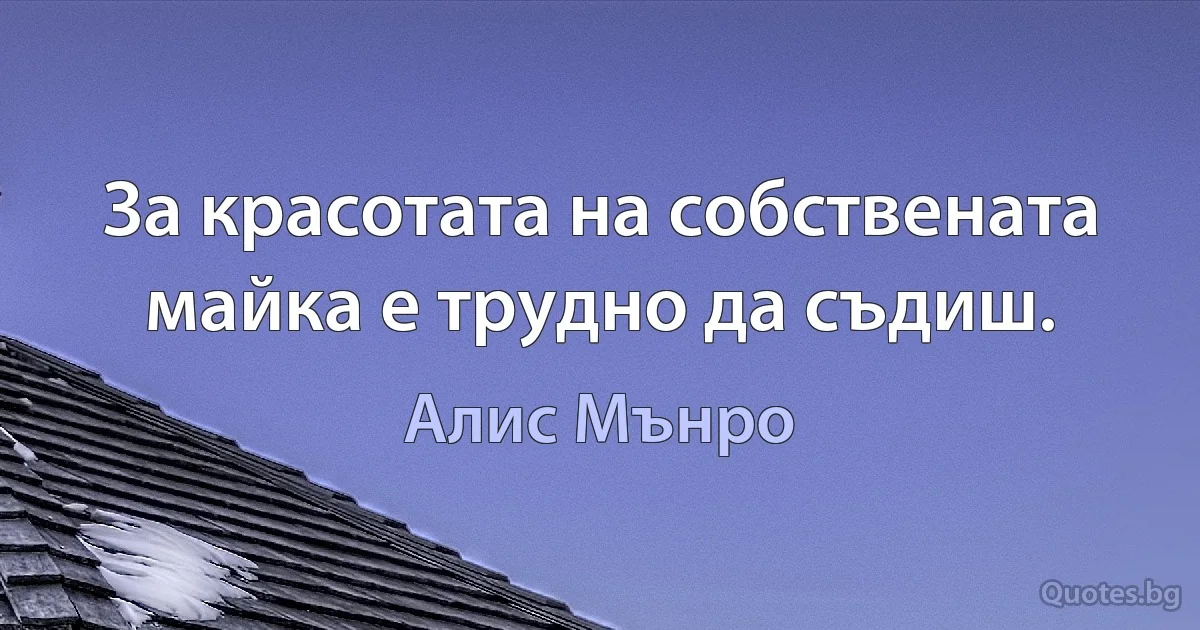 За красотата на собствената майка е трудно да съдиш.

Алис Мънро

Quotes.bg